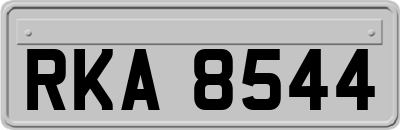 RKA 8544